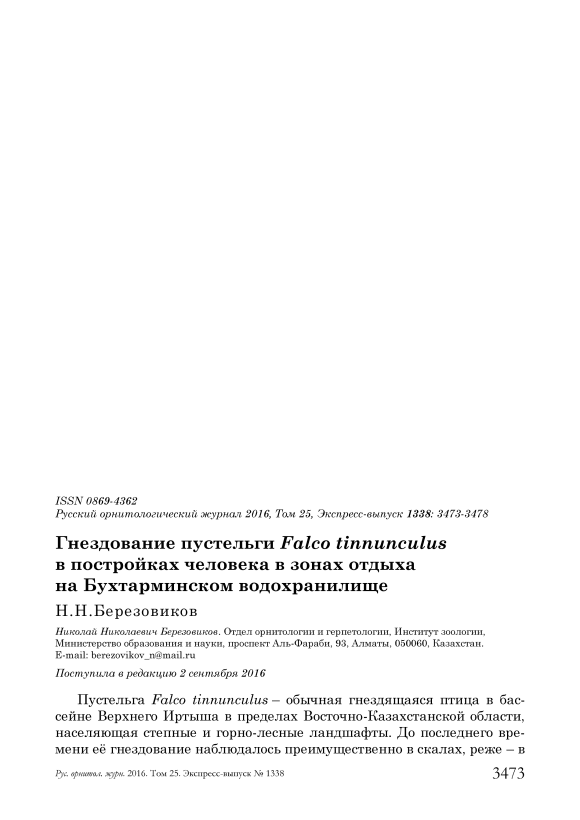 ISSN 0869-4362
Русский орнитологический журнал 2016, Том 25, Экспресс-выпуск 1338: 3473-3478

Гнездование пустельги Falco tinnunculus в постройках человека в зонах отдыха на Бухтарминском водохранилище

Н.Н.Березовиков

Николай Николаевич Березовиков. Отдел орнитологии и герпетологии, Институт зоологии, Министерство образования и науки, проспект Аль-Фараби, 93, Алматы, 050060, Казахстан. E-mail: berezovikov_n@mail.ru

Поступила в редакцию 2 сентября 2016

Пустельга Falco tinnunculus – обычная гнездящаяся птица в бассейне Верхнего Иртыша в пределах Восточно-Казахстанской области, населяющая степные и горно-лесные ландшафты. До последнего времени её гнездование наблюдалось преимущественно в скалах, реже – в

Рус. орнитол. журн. 2016. Том 25. Экспресс-выпуск № 1338 3473